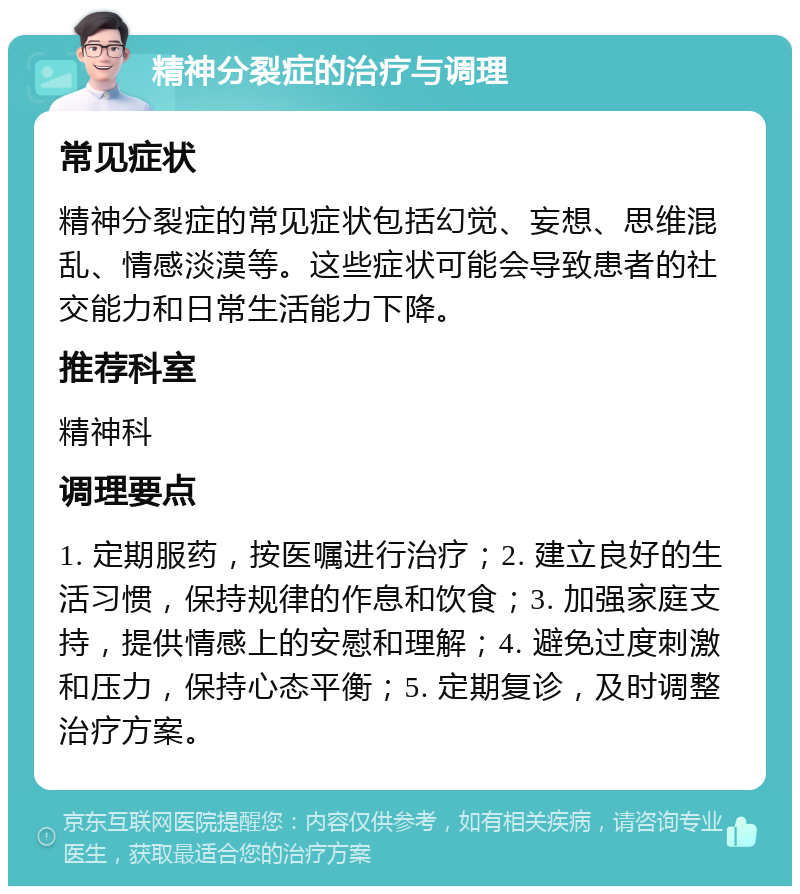 精神分裂症的治疗与调理

常见症状

精神分裂症的常见症状包括幻觉、妄想、思维混乱、情感淡漠等。这些症状可能会导致患者的社交能力和日常生活能力下降。

推荐科室

精神科

调理要点

1. 定期服药，按医嘱进行治疗；2. 建立良好的生活习惯，保持规律的作息和饮食；3. 加强家庭支持，提供情感上的安慰和理解；4. 避免过度刺激和压力，保持心态平衡；5. 定期复诊，及时调整治疗方案。

京东互联网医院提醒您：内容仅供参考，如有相关疾病，请咨询专业医生，获取最适合您的治疗方案